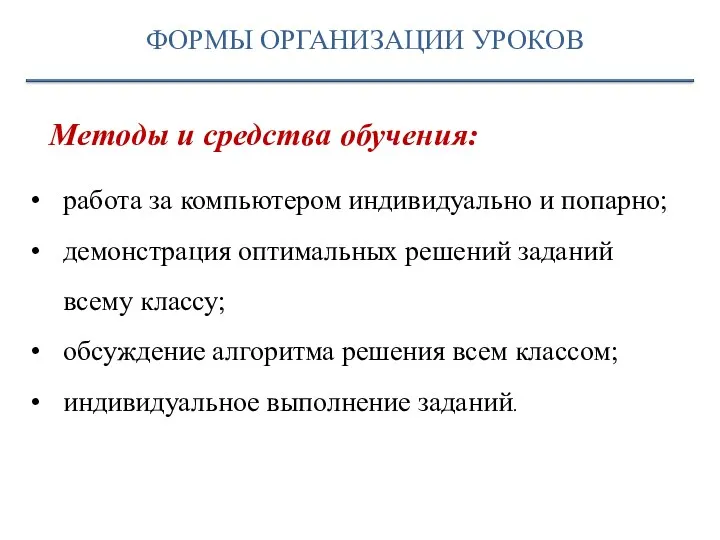 ФОРМЫ ОРГАНИЗАЦИИ УРОКОВ

Методы и средства обучения:

• работа за компьютером индивидуально и попарно;
• демонстрация оптимальных решений заданий всему классу;
• обсуждение алгоритма решения всем классом;
• индивидуальное выполнение заданий.